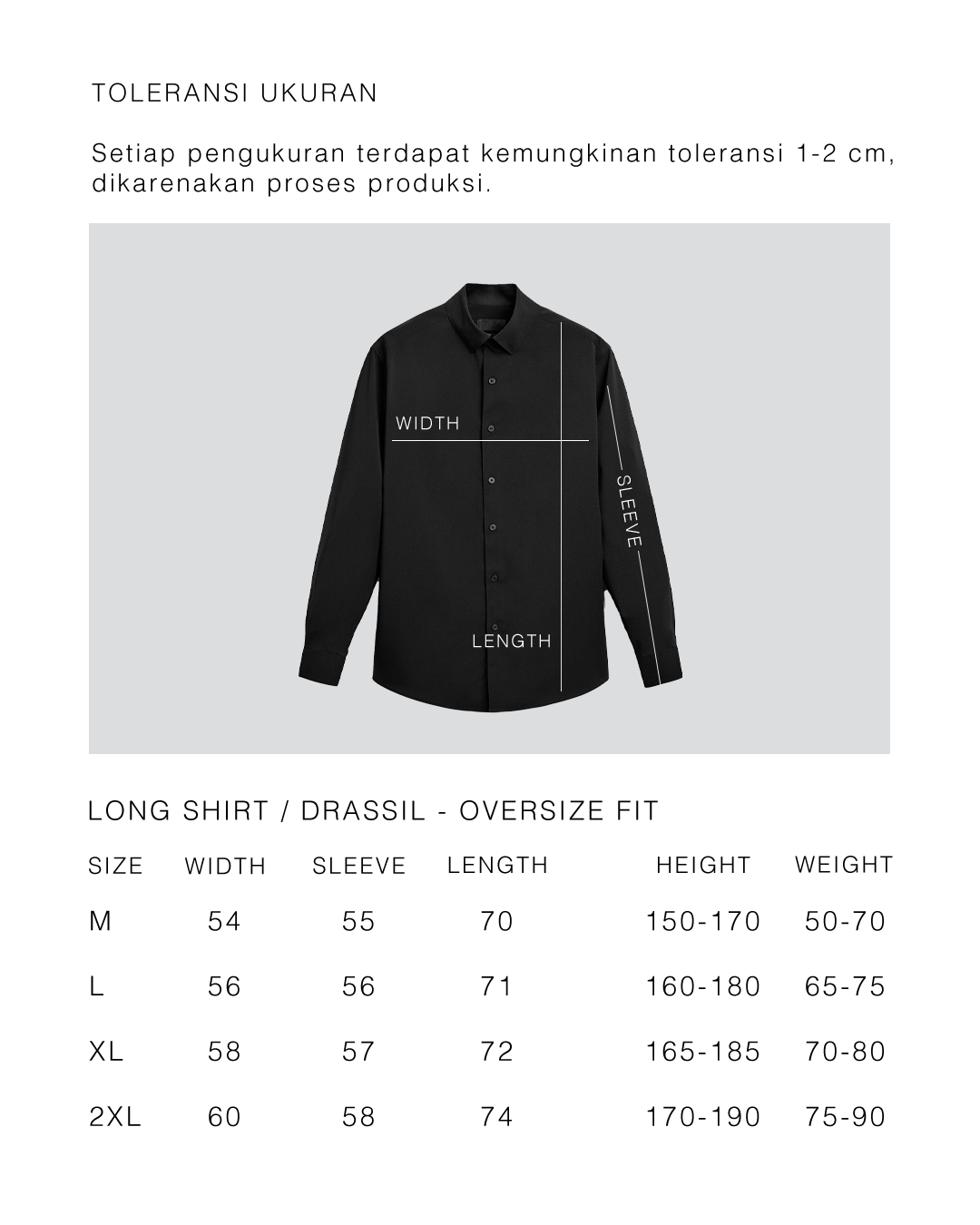 TOLERANSI UKURAN

Setiap pengukuran terdapat kemungkinan toleransi 1-2 cm, dikarenakan proses produksi.

WIDTH

SLEEVE

LENGTH

LONG SHIRT / DRASSIL - OVERSIZE FIT

| SIZE | WIDTH | SLEEVE | LENGTH | HEIGHT | WEIGHT |
|---|---|---|---|---|---|
| M | 54 | 55 | 70 | 150-170 | 50-70 |
| L | 56 | 56 | 71 | 160-180 | 65-75 |
| XL | 58 | 57 | 72 | 165-185 | 70-80 |
| 2XL | 60 | 58 | 74 | 170-190 | 75-90 |